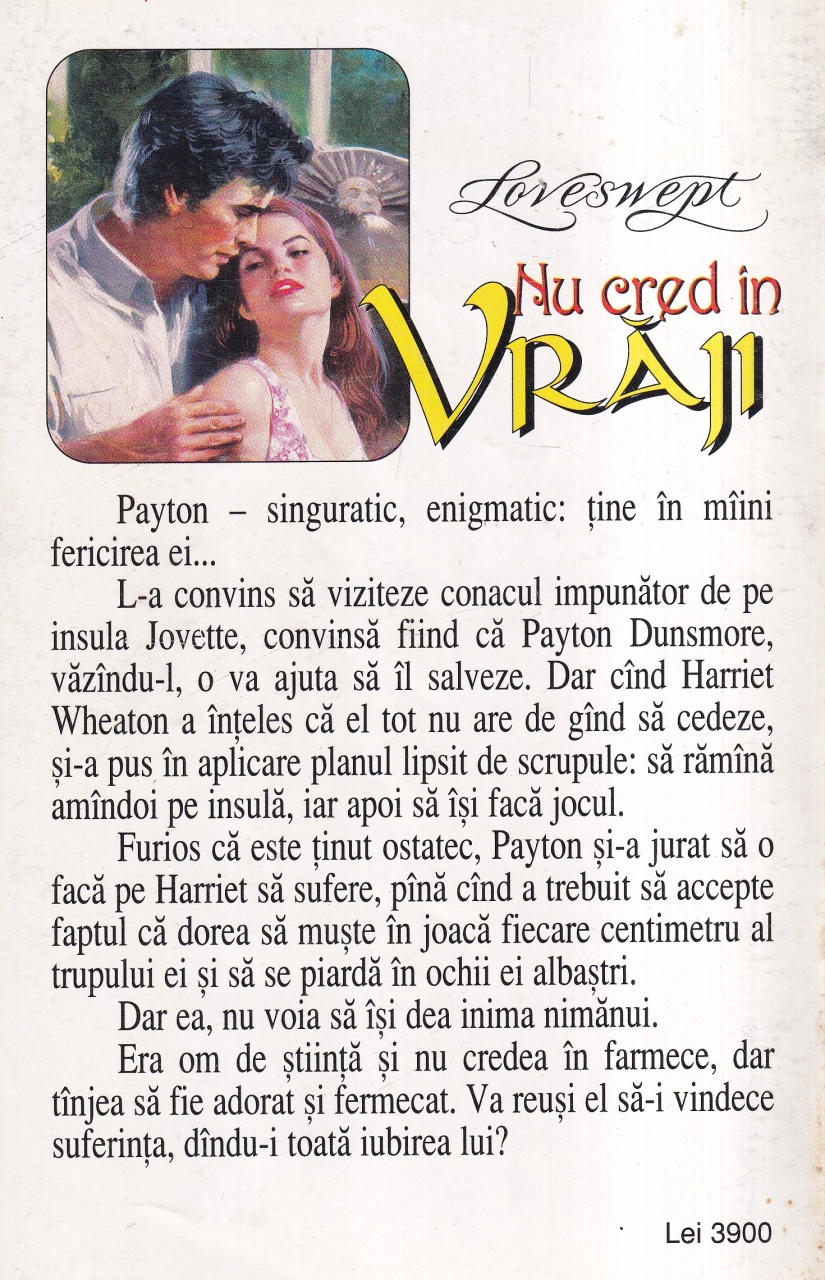 Loveswept

Nu cred în

VRĂJI

Payton – singuratic, enigmatic: ține în mîini fericirea ei...

L-a convins să viziteze conacul impunător de pe insula Jovette, convinsă fiind că Payton Dunsmore, văzîndu-l, o va ajuta să îl salveze. Dar cînd Harriet Wheaton a înțeles că el tot nu are de gînd să cedeze, și-a pus în aplicare planul lipsit de scrupule: să rămînă amîndoi pe insulă, iar apoi să își facă jocul.

Furios că este ținut ostatec, Payton și-a jurat să o facă pe Harriet să sufere, pînă cînd a trebuit să accepte faptul că dorea să muște în joacă fiecare centimetru al trupului ei și să se piardă în ochii ei albaștri.

Dar ea, nu voia să își dea inima nimănui.

Era om de știință și nu credea în farmece, dar tînjea să fie adorat și fermecat. Va reuși el să-i vindece suferința, dîndu-i toată iubirea lui?

Lei 3900